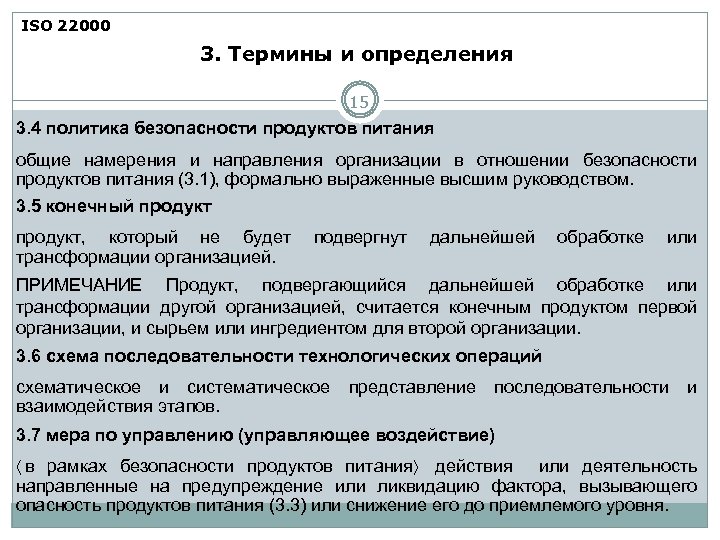 ISO 22000

3. Термины и определения

15

3.4 политика безопасности продуктов питания

общие намерения и направления организации в отношении безопасности продуктов питания (3.1), формально выраженные высшим руководством.

3.5 конечный продукт

продукт, который не будет подвергнут дальнейшей обработке или трансформации организацией.

ПРИМЕЧАНИЕ Продукт, подвергающийся дальнейшей обработке или трансформации другой организацией, считается конечным продуктом первой организации, и сырьем или ингредиентом для второй организации.

3.6 схема последовательности технологических операций

схематическое и систематическое представление последовательности и взаимодействия этапов.

3.7 мера по управлению (управляющее воздействие)

(в рамках безопасности продуктов питания) действия или деятельность направленные на предупреждение или ликвидацию фактора, вызывающего опасность продуктов питания (3.3) или снижение его до приемлемого уровня.